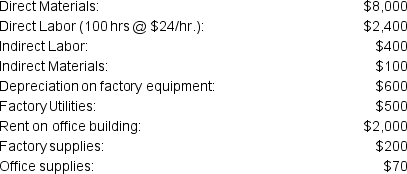 | | |
|---|---|
| Direct Materials: | \$8,000 |
| Direct Labor (100 hrs @ \$24/hr.): | \$2,400 |
| Indirect Labor: | \$400 |
| Indirect Materials: | \$100 |
| Depreciation on factory equipment: | \$600 |
| Factory Utilities: | \$500 |
| Rent on office building: | \$2,000 |
| Factory supplies: | \$200 |
| Office supplies: | \$70 |